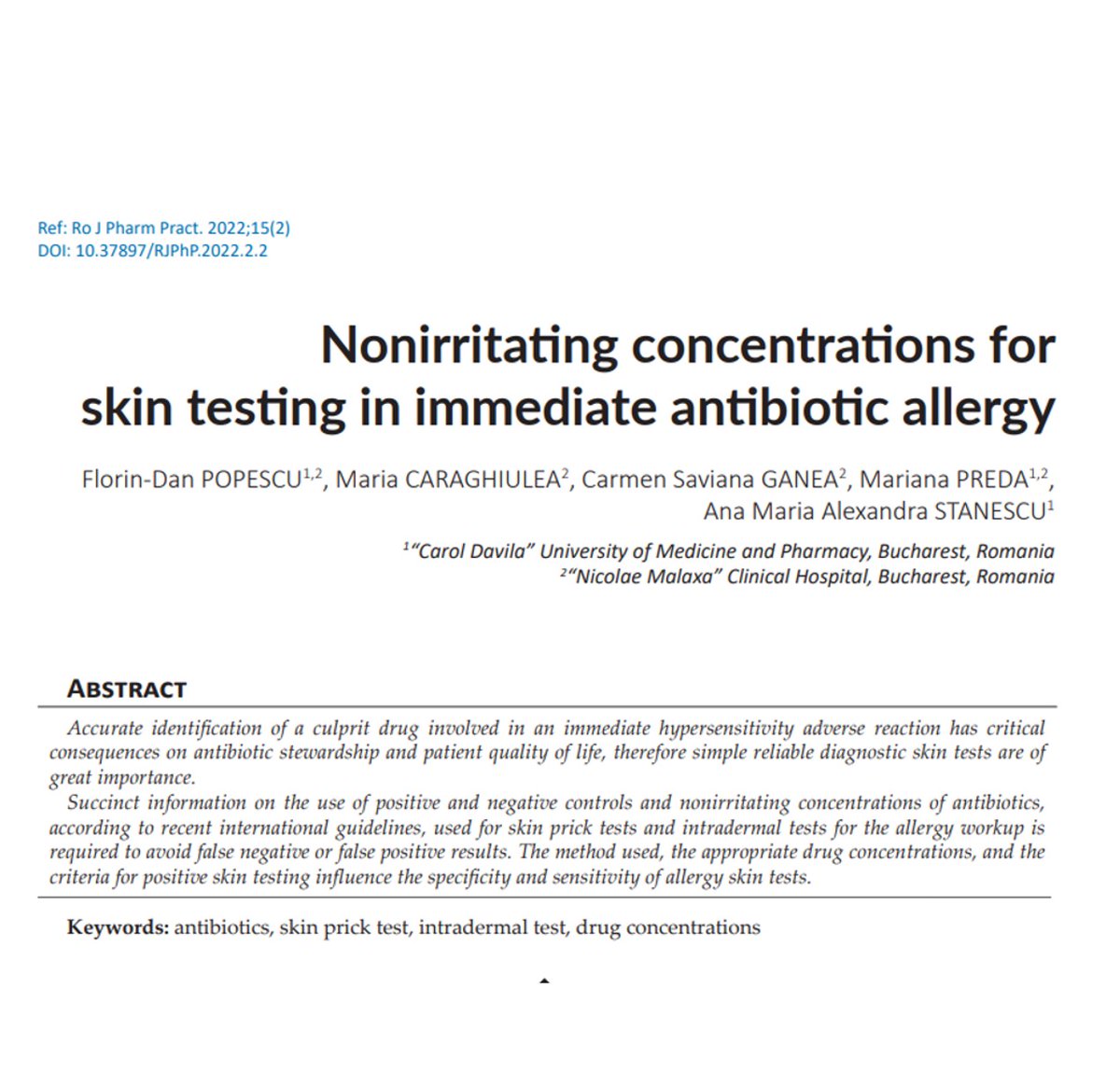 Ref: Ro J Pharm Pract. 2022;15(2)
DOI: 10.37897/RJPhP.2022.2.2

Nonirritating concentrations for skin testing in immediate antibiotic allergy

Florin-Dan POPESCU$^{1,2}$, Maria CARAGHIULEA$^{2}$, Carmen Saviana GANEA$^{2}$, Mariana PREDA$^{1,2}$, Ana Maria Alexandra STANESCU$^{1}$

$^{1}$"Carol Davila" University of Medicine and Pharmacy, Bucharest, Romania
$^{2}$"Nicolae Malaxa" Clinical Hospital, Bucharest, Romania

ABSTRACT

Accurate identification of a culprit drug involved in an immediate hypersensitivity adverse reaction has critical consequences on antibiotic stewardship and patient quality of life, therefore simple reliable diagnostic skin tests are of great importance.
Succinct information on the use of positive and negative controls and nonirritating concentrations of antibiotics, according to recent international guidelines, used for skin prick tests and intradermal tests for the allergy workup is required to avoid false negative or false positive results. The method used, the appropriate drug concentrations, and the criteria for positive skin testing influence the specificity and sensitivity of allergy skin tests.

Keywords: antibiotics, skin prick test, intradermal test, drug concentrations